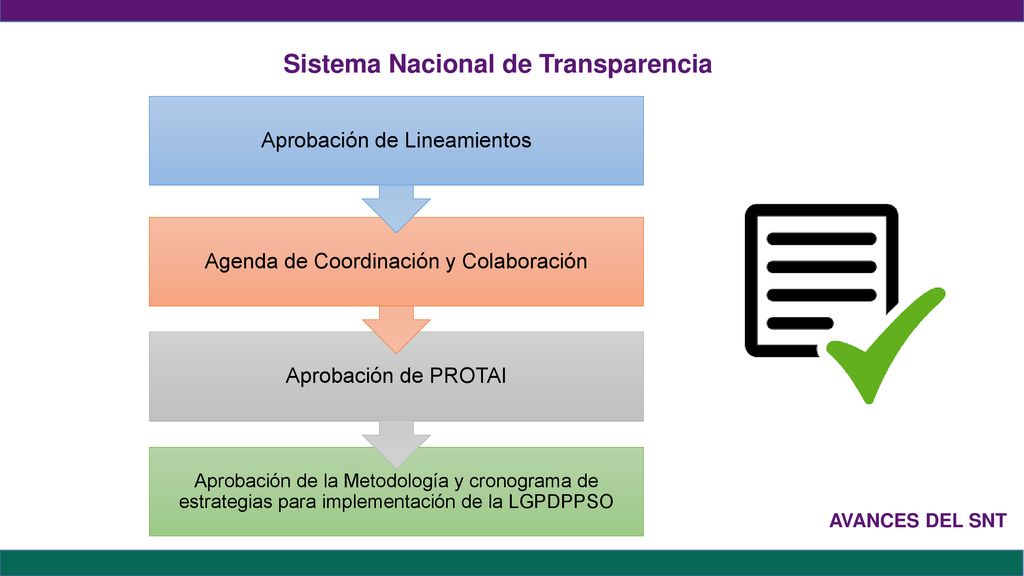 Sistema Nacional de Transparencia

Aprobación de Lineamientos

Agenda de Coordinación y Colaboración

Aprobación de PROTAI

Aprobación de la Metodología y cronograma de estrategias para implementación de la LGPDPPSO

AVANCES DEL SNT